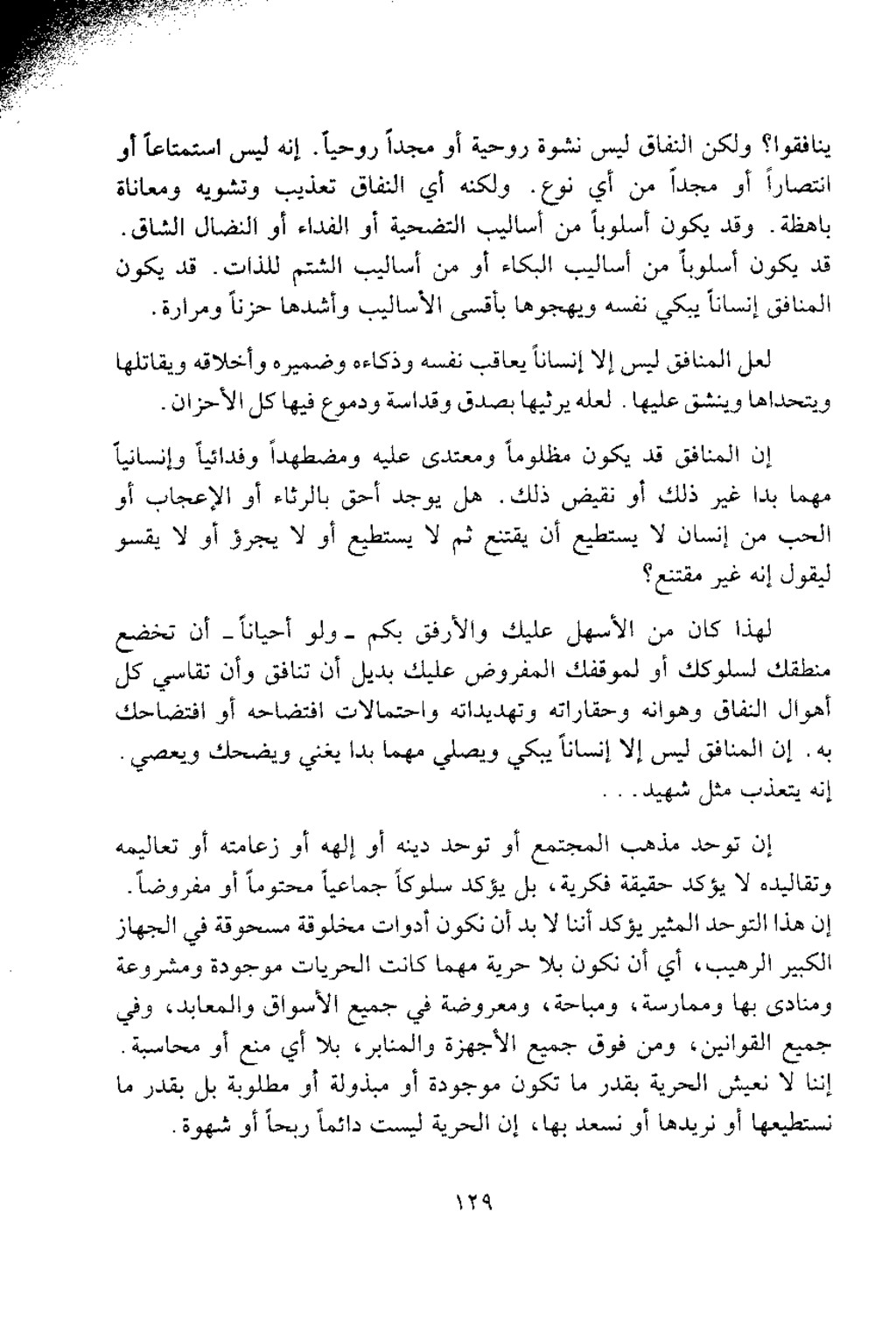 ينافقوا؟ ولكن النفاق ليس نشوة روحية أو مجداً روحياً. إنه ليس استمتاعاً أو انتصاراً أو مجداً من أي نوع. ولكنه أي النفاق تعذيب وتشويه ومعاناة باهظة. وقد يكون أسلوباً من أساليب التضحية أو الفداء أو النضال الشاق. قد يكون أسلوباً من أساليب البكاء أو من أساليب الشتم للذات. قد يكون المنافق إنساناً يبكي نفسه ويهجوها بأقسى الأساليب وأشدها حزناً ومرارة.

لعل المنافق ليس إلا إنساناً يعاقب نفسه وذكاءه وضميره وأخلاقه ويقاتلها ويتحداها وينشق عليها. لعله يرثيها بصدق وقداسة ودموع فيها كل الأحزان.

إن المنافق قد يكون مظلوماً ومعتدى عليه ومضطهداً وفدائياً وإنسانياً مهما بدا غير ذلك أو نقيض ذلك. هل يوجد أحق بالرثاء أو الإعجاب أو الحب من إنسان لا يستطيع أن يقتنع ثم لا يستطيع أو لا يجرؤ أو لا يقسو ليقول إنه غير مقتنع؟

لهذا كان من الأسهل عليك والأرفق بكم ـ ولو أحياناً ـ أن تخضع منطقك لسلوكك أو لموقفك المفروض عليك بديل أن تنافق وأن تقاسي كل أهوال النفاق وهوانه وحقاراته وتهديداته واحتمالات افتضاحه أو افتضاحك به. إن المنافق ليس إلا إنساناً يبكي ويصلي مهما بدا يغني ويضحك ويعصي. إنه يتعذب مثل شهيد. . .

إن توحد مذهب المجتمع أو توحد دينه أو إلهه أو زعامته أو تعاليمه وتقاليده لا يؤكد حقيقة فكرية، بل يؤكد سلوكاً جماعياً محتوماً أو مفروضاً. إن هذا التوحد المثير يؤكد أننا لا بد أن نكون أدوات مخلوقة مسحوقة في الجهاز الكبير الرهيب، أي أن نكون بلا حرية مهما كانت الحريات موجودة ومشروعة ومنادى بها وممارسة، ومباحة، ومعروضة في جميع الأسواق والمعابد، وفي جميع القوانين، ومن فوق جميع الأجهزة والمنابر، بلا أي منع أو محاسبة. إننا لا نعيش الحرية بقدر ما تكون موجودة أو مبذولة أو مطلوبة بل بقدر ما نستطيعها أو نريدها أو نسعد بها، إن الحرية ليست دائماً ربحاً أو شهوة.

١٢٩